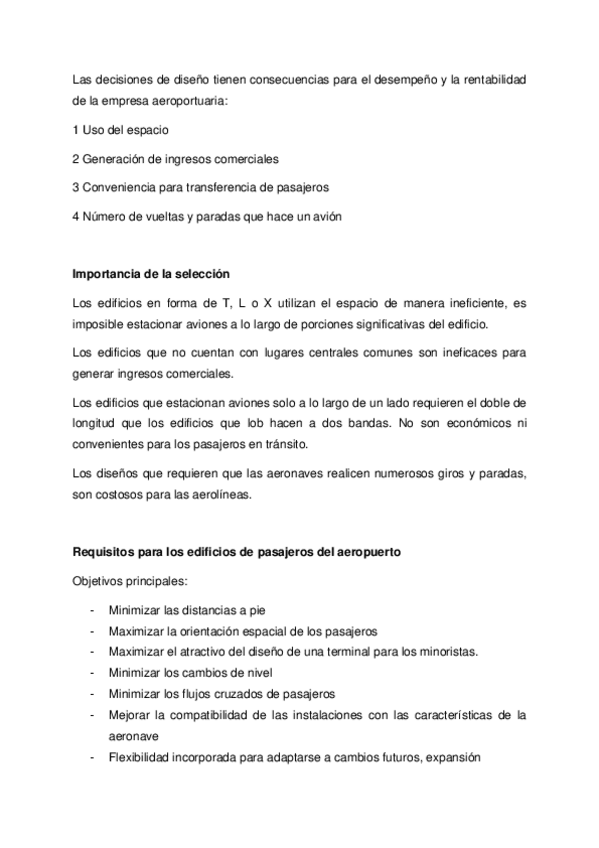 Las decisiones de diseño tienen consecuencias para el desempeño y la rentabilidad de la empresa aeroportuaria:

1 Uso del espacio

2 Generación de ingresos comerciales

3 Conveniencia para transferencia de pasajeros

4 Número de vueltas y paradas que hace un avión

Importancia de la selección

Los edificios en forma de T, L o X utilizan el espacio de manera ineficiente, es imposible estacionar aviones a lo largo de porciones significativas del edificio.

Los edificios que no cuentan con lugares centrales comunes son ineficaces para generar ingresos comerciales.

Los edificios que estacionan aviones solo a lo largo de un lado requieren el doble de longitud que los edificios que lob hacen a dos bandas. No son económicos ni convenientes para los pasajeros en tránsito.

Los diseños que requieren que las aeronaves realicen numerosos giros y paradas, son costosos para las aerolíneas.

Requisitos para los edificios de pasajeros del aeropuerto

Objetivos principales:

- Minimizar las distancias a pie
- Maximizar la orientación espacial de los pasajeros
- Maximizar el atractivo del diseño de una terminal para los minoristas.
- Minimizar los cambios de nivel
- Minimizar los flujos cruzados de pasajeros
- Mejorar la compatibilidad de las instalaciones con las características de la aeronave
- Flexibilidad incorporada para adaptarse a cambios futuros, expansión